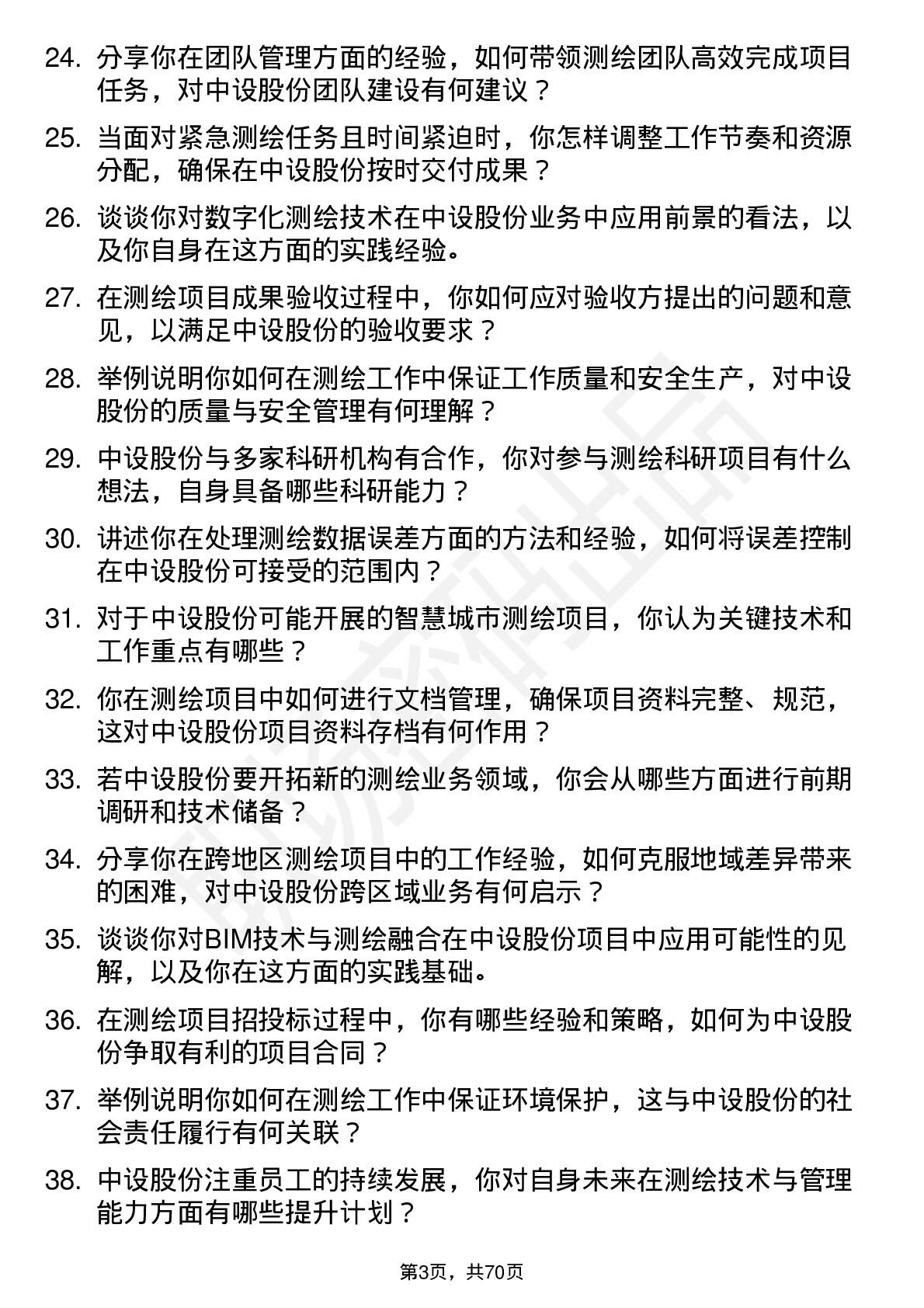 24. 分享你在团队管理方面的经验，如何带领测绘团队高效完成项目任务，对中设股份团队建设有何建议？

25. 当面对紧急测绘任务且时间紧迫时，你怎样调整工作节奏和资源分配，确保在中设股份按时交付成果？

26. 谈谈你对数字化测绘技术在中设股份业务中应用前景的看法，以及你自身在这方面的实践经验。

27. 在测绘项目成果验收过程中，你如何应对验收方提出的问题和意见，以满足中设股份的验收要求？

28. 举例说明你如何在测绘工作中保证工作质量和安全生产，对中设股份的质量与安全管理有何理解？

29. 中设股份与多家科研机构有合作，你对参与测绘科研项目有什么想法，自身具备哪些科研能力？

30. 讲述你在处理测绘数据误差方面的方法和经验，如何将误差控制在中设股份可接受的范围内？

31. 对于中设股份可能开展的智慧城市测绘项目，你认为关键技术和工作重点有哪些？

32. 你在测绘项目中如何进行文档管理，确保项目资料完整、规范，这对中设股份项目资料存档有何作用？

33. 若中设股份要开拓新的测绘业务领域，你会从哪些方面进行前期调研和技术储备？

34. 分享你在跨地区测绘项目中的工作经验，如何克服地域差异带来的困难，对中设股份跨区域业务有何启示？

35. 谈谈你对BIM技术与测绘融合在中设股份项目中应用可能性的见解，以及你在这方面的实践基础。

36. 在测绘项目招投标过程中，你有哪些经验和策略，如何为中设股份争取有利的项目合同？

37. 举例说明你如何在测绘工作中保证环境保护，这与中设股份的社会责任履行有何关联？

38. 中设股份注重员工的持续发展，你对自身未来在测绘技术与管理能力方面有哪些提升计划？

第3页，共70页